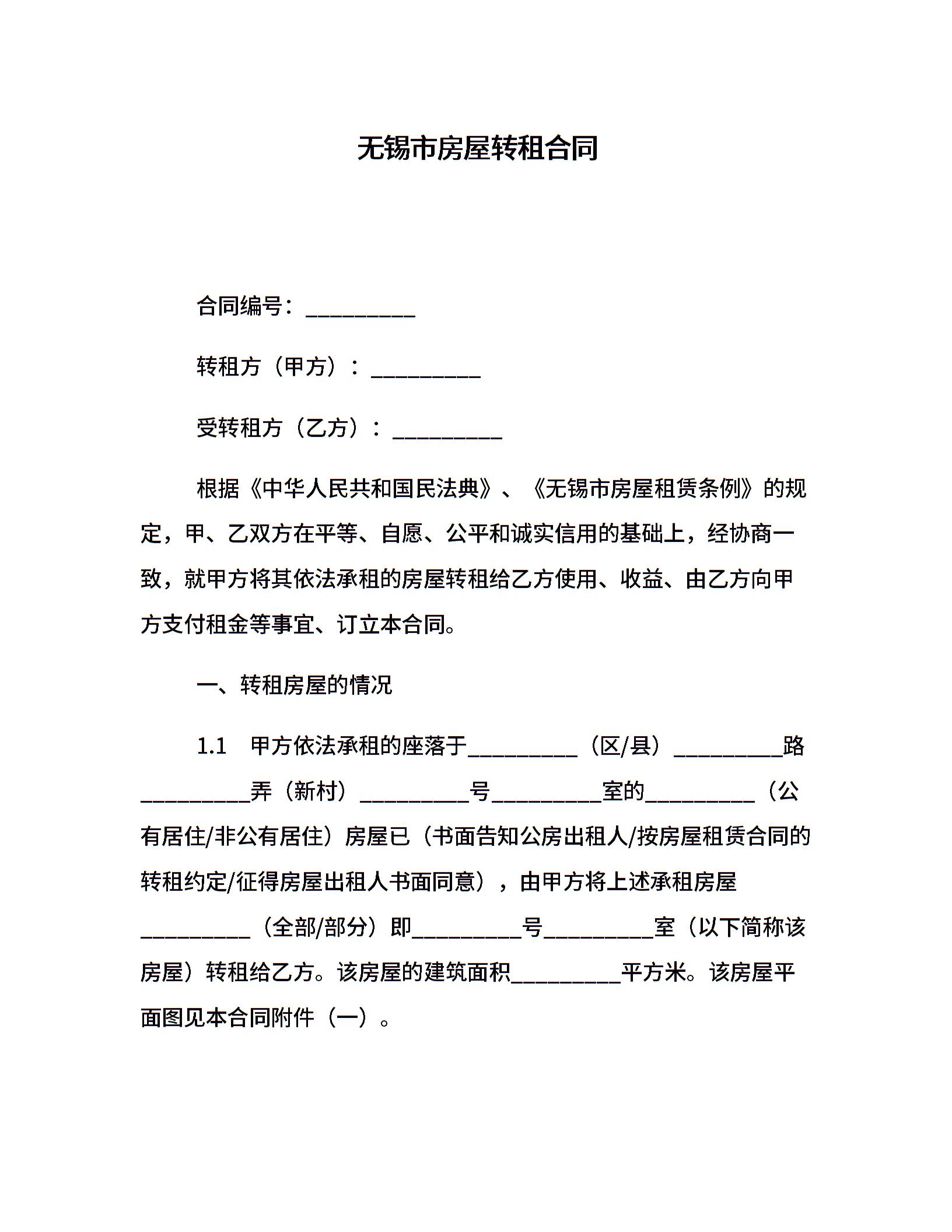 无锡市房屋转租合同

合同编号：__________

转租方（甲方）：__________

受转租方（乙方）：__________

根据《中华人民共和国民法典》、《无锡市房屋租赁条例》的规定，甲、乙双方在平等、自愿、公平和诚实信用的基础上，经协商一致，就甲方将其依法承租的房屋转租给乙方使用、收益、由乙方向甲方支付租金等事宜、订立本合同。

一、转租房屋的情况

1.1　甲方依法承租的座落于__________（区/县）__________路__________弄（新村）__________号__________室的__________（公有居住/非公有居住）房屋已（书面告知公房出租人/按房屋租赁合同的转租约定/征得房屋出租人书面同意），由甲方将上述承租房屋__________（全部/部分）即__________号__________室（以下简称该房屋）转租给乙方。该房屋的建筑面积__________平方米。该房屋平面图见本合同附件（一）。